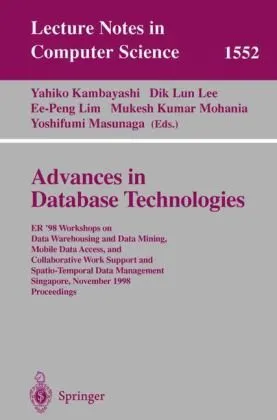 Lecture Notes in Computer Science 1552

Yahiko Kambayashi Dik Lun Lee Ee-Peng Lim Mukesh Kumar Mohania Yoshifumi Masunaga (Eds.)

Advances in Database Technologies

ER '98 Workshops on Data Warehousing and Data Mining, Mobile Data Access, and Collaborative Work Support and Spatio-Temporal Data Management Singapore, November 1998 Proceedings

Springer